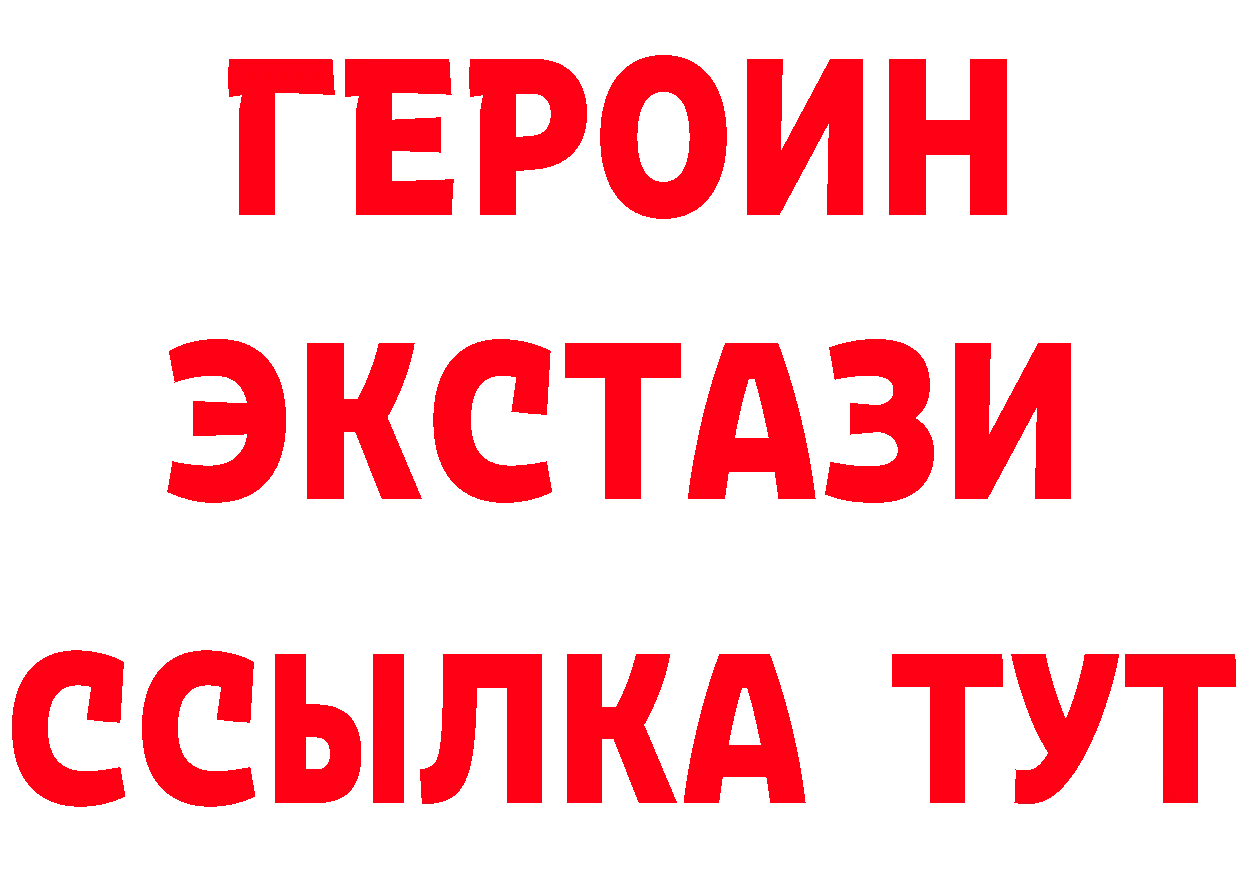 ГЕРОИН
ЭКСТАЗИ
ССЫЛКА ТУТ